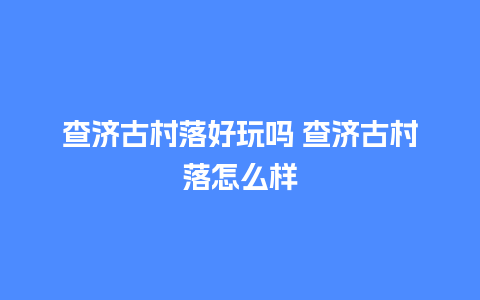 查济古村落好玩吗 查济古村落怎么样